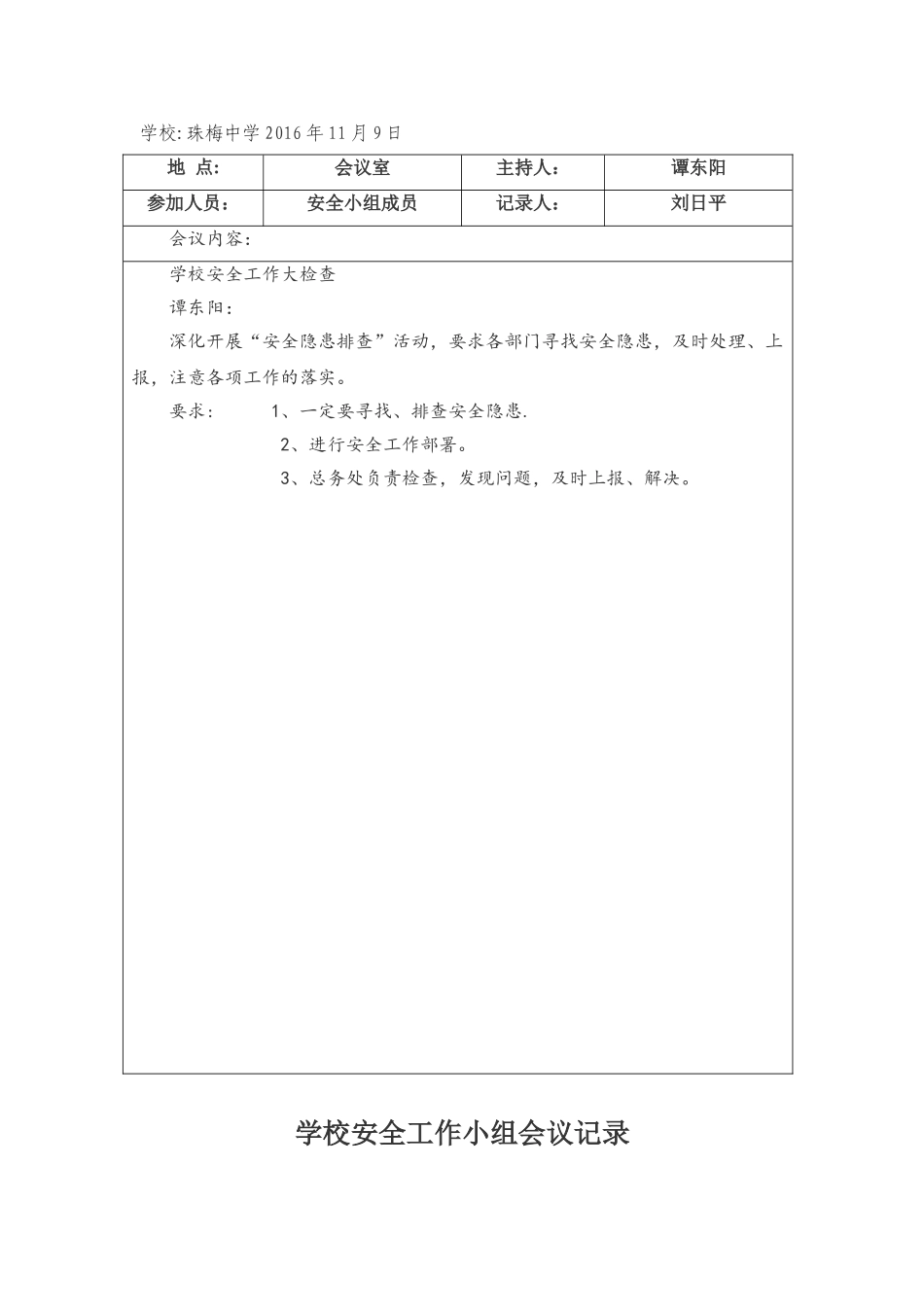 学校: 珠梅中学 2016 年 11 月 9 日

| 地 点: | 会议室 | 主持人: | 谭东阳 |
|---|---|---|---|
| 参加人员: | 安全小组成员 | 记录人: | 刘日平 |

会议内容:

学校安全工作大检查

谭东阳:

深化开展“安全隐患排查”活动，要求各部门寻找安全隐患，及时处理、上报，注意各项工作的落实。

要求： 1、一定要寻找、排查安全隐患.

2、进行安全工作部署。

3、总务处负责检查，发现问题，及时上报、解决。

学校安全工作小组会议记录